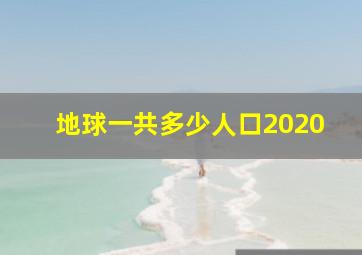 地球一共多少人口2020